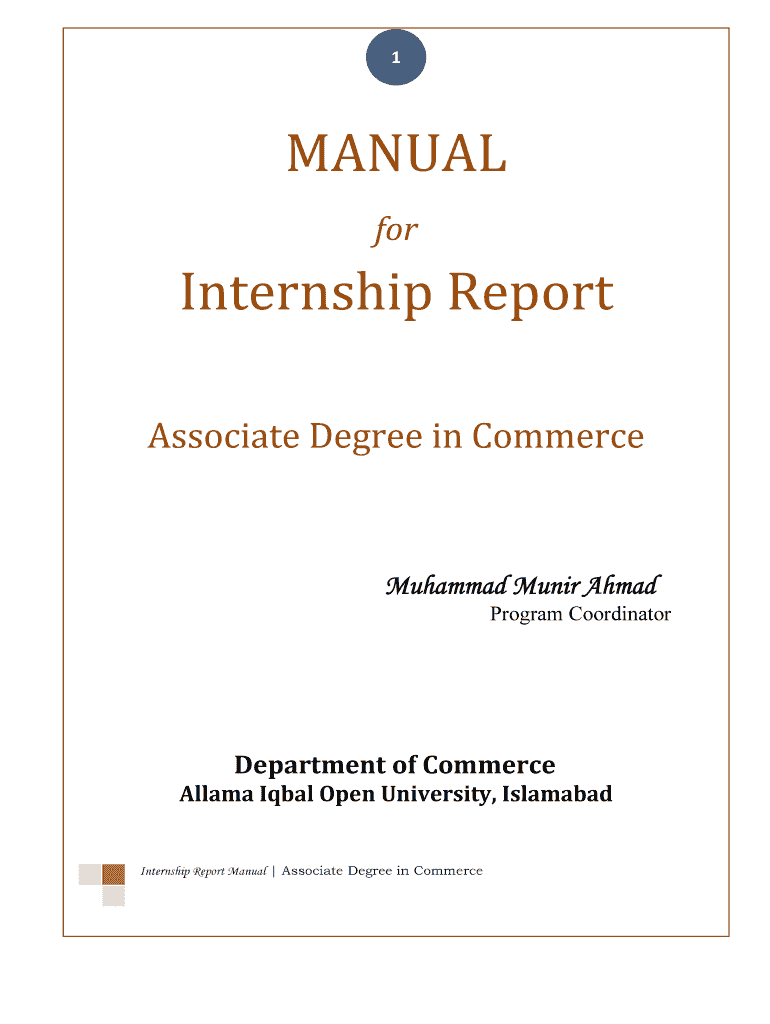 1

MANUAL

for

Internship Report

Associate Degree in Commerce

Muhammad Munir Ahmad
Program Coordinator

Department of Commerce
Allama Iqbal Open University, Islamabad

Internship Report Manual | Associate Degree in Commerce